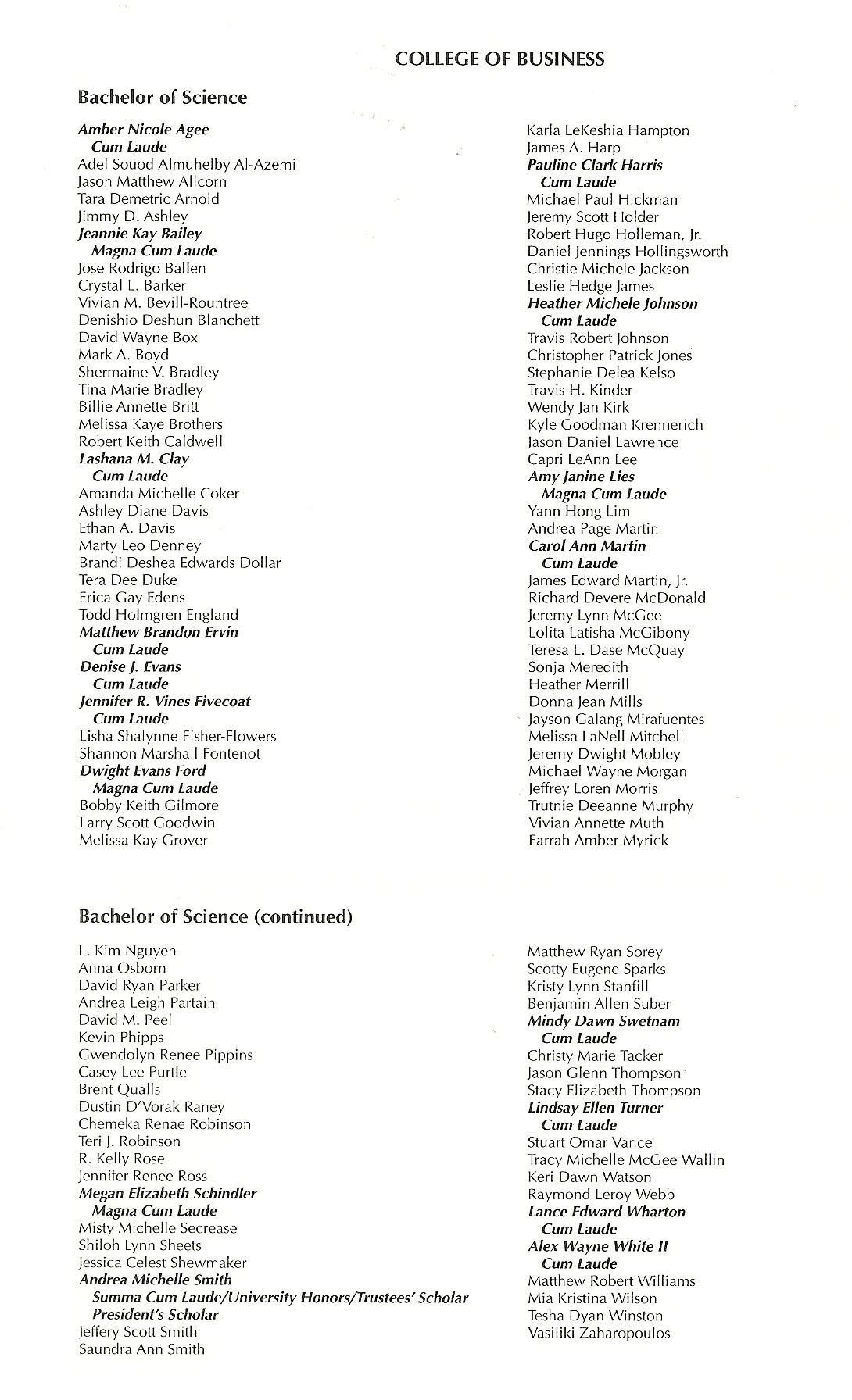 COLLEGE OF BUSINESS

Bachelor of Science

Amber Nicole Agee
Cum Laude
Adel Souod Almuhelby Al-Azemi
Jason Matthew Allcorn
Tara Demetric Arnold
Jimmy D. Ashley
Jeannie Kay Bailey
Magna Cum Laude
Jose Rodrigo Ballen
Crystal L. Barker
Vivian M. Bevill-Rountree
Denishio Deshun Blanchett
David Wayne Box
Mark A. Boyd
Shermaine V. Bradley
Tina Marie Bradley
Billie Annette Britt
Melissa Kaye Brothers
Robert Keith Caldwell
Lashana M. Clay
Cum Laude
Amanda Michelle Coker
Ashley Diane Davis
Ethan A. Davis
Marty Leo Denney
Brandi Deshea Edwards Dollar
Tera Dee Duke
Erica Gay Edens
Todd Holmgren England
Matthew Brandon Ervin
Cum Laude
Denise J. Evans
Cum Laude
Jennifer R. Vines Fivecoat
Cum Laude
Lisha Shalynne Fisher-Flowers
Shannon Marshall Fontenot
Dwight Evans Ford
Magna Cum Laude
Bobby Keith Gilmore
Larry Scott Goodwin
Melissa Kay Grover

Karla LeKeshia Hampton
James A. Harp
Pauline Clark Harris
Cum Laude
Michael Paul Hickman
Jeremy Scott Holder
Robert Hugo Holleman, Jr.
Daniel Jennings Hollingsworth
Christie Michele Jackson
Leslie Hedge James
Heather Michele Johnson
Cum Laude
Travis Robert Johnson
Christopher Patrick Jones
Stephanie Delea Kelso
Travis H. Kinder
Wendy Jan Kirk
Kyle Goodman Krennerich
Jason Daniel Lawrence
Capri LeAnn Lee
Amy Janine Lies
Magna Cum Laude
Yann Hong Lim
Andrea Page Martin
Carol Ann Martin
Cum Laude
James Edward Martin, Jr.
Richard Devere McDonald
Jeremy Lynn McGee
Lolita Latisha McGibony
Teresa L. Dase McQuay
Sonja Meredith
Heather Merrill
Donna Jean Mills
Jayson Galang Mirafuentes
Melissa LaNell Mitchell
Jeremy Dwight Mobley
Michael Wayne Morgan
Jeffrey Loren Morris
Trutnie Deeanne Murphy
Vivian Annette Muth
Farrah Amber Myrick

Bachelor of Science (continued)

L. Kim Nguyen
Anna Osborn
David Ryan Parker
Andrea Leigh Partain
David M. Peel
Kevin Phipps
Gwendolyn Renee Pippins
Casey Lee Purtle
Brent Qualls
Dustin D'Vorak Raney
Chemeka Renae Robinson
Teri J. Robinson
R. Kelly Rose
Jennifer Renee Ross
Megan Elizabeth Schindler
Magna Cum Laude
Misty Michelle Secrease
Shiloh Lynn Sheets
Jessica Celest Shewmaker
Andrea Michelle Smith
Summa Cum Laude/University Honors/Trustees' Scholar
President's Scholar
Jeffery Scott Smith
Saundra Ann Smith

Matthew Ryan Sorey
Scotty Eugene Sparks
Kristy Lynn Stanfill
Benjamin Allen Suber
Mindy Dawn Swetnam
Cum Laude
Christy Marie Tacker
Jason Glenn Thompson
Stacy Elizabeth Thompson
Lindsay Ellen Turner
Cum Laude
Stuart Omar Vance
Tracy Michelle McGee Wallin
Keri Dawn Watson
Raymond Leroy Webb
Lance Edward Wharton
Cum Laude
Alex Wayne White II
Cum Laude
Matthew Robert Williams
Mia Kristina Wilson
Tesha Dyan Winston
Vasiliki Zaharopoulos